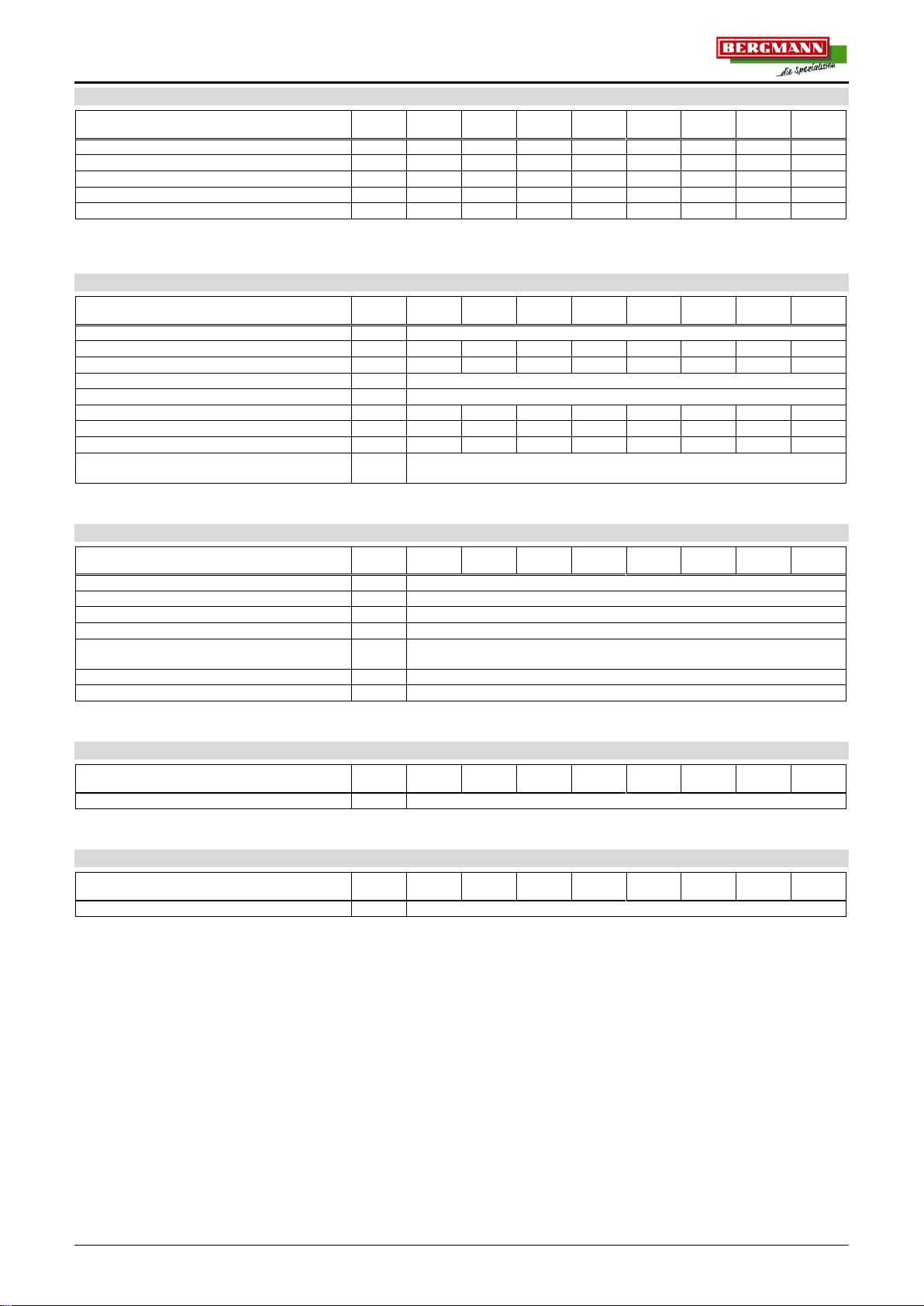 BERGMANN
...die Spezialisten